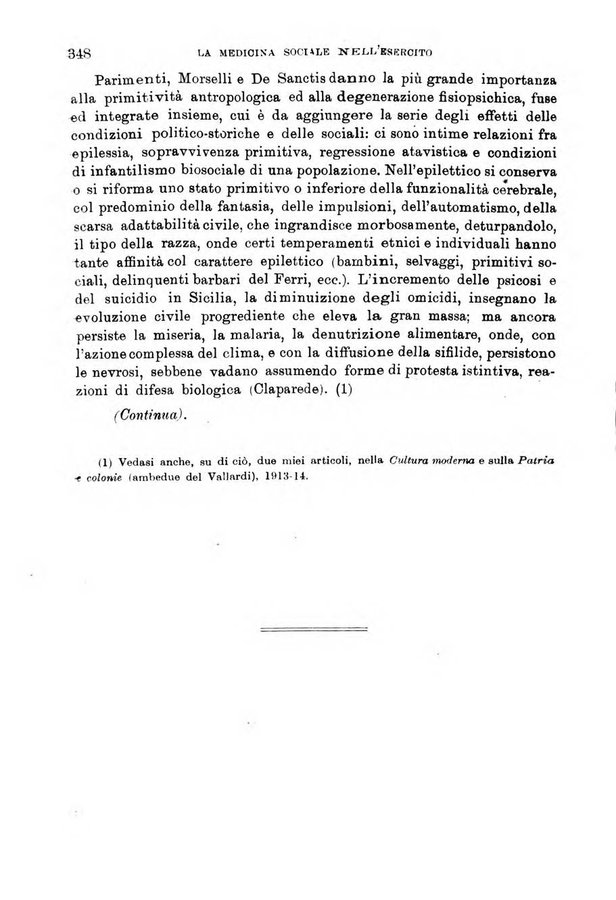 348 LA MEDICINA SOCIALE NELL'ESERCITO

Parimenti, Morselli e De Sanctis danno la più grande importanza alla primitività antropologica ed alla degenerazione fisiopsichica, fuse ed integrate insieme, cui è da aggiungere la serie degli effetti delle condizioni politico-storiche e delle sociali: ci sono intime relazioni fra epilessia, sopravvivenza primitiva, regressione atavistica e condizioni di infantilismo biosociale di una popolazione. Nell'epilettico si conserva o si riforma uno stato primitivo o inferiore della funzionalità cerebrale, col predominio della fantasia, delle impulsioni, dell'automatismo, della scarsa adattabilità civile, che ingrandisce morbosamente, deturpandolo, il tipo della razza, onde certi temperamenti etnici e individuali hanno tante affinità col carattere epilettico (bambini, selvaggi, primitivi sociali, delinquenti barbari del Ferri, ecc.). L'incremento delle psicosi e del suicidio in Sicilia, la diminuizione degli omicidi, insegnano la evoluzione civile progrediente che eleva la gran massa; ma ancora persiste la miseria, la malaria, la denutrizione alimentare, onde, con l'azione complessa del clima, e con la diffusione della sifilide, persistono le nevrosi, sebbene vadano assumendo forme di protesta istintiva, reazioni di difesa biologica (Claparede). (1)

(Continua).

(1) Vedasi anche, su di ciò, due miei articoli, nella Cultura moderna e sulla Patria e colonie (ambedue del Vallardi), 1913-14.